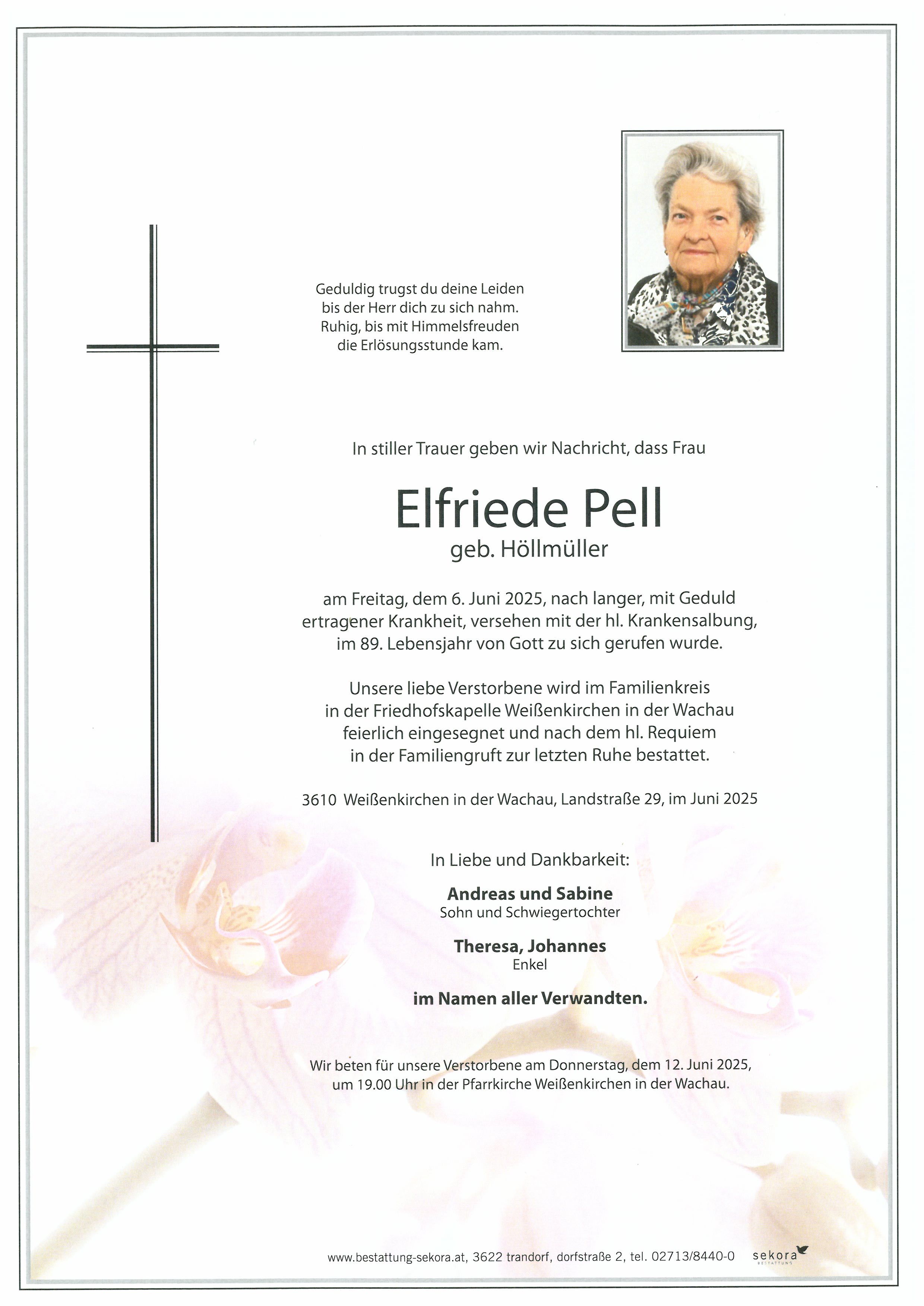 Geduldig trugst du deine Leiden
bis der Herr dich zu sich nahm.
Ruhig, bis mit Himmelsfreuden
die Erlösungsstunde kam.

In stiller Trauer geben wir Nachricht, dass Frau

Elfriede Pell
geb. Höllmüller

am Freitag, dem 6. Juni 2025, nach langer, mit Geduld ertragener Krankheit, versehen mit der hl. Krankensalbung, im 89. Lebensjahr von Gott zu sich gerufen wurde.

Unsere liebe Verstorbene wird im Familienkreis in der Friedhofskapelle Weißenkirchen in der Wachau feierlich eingesegnet und nach dem hl. Requiem in der Familiengruft zur letzten Ruhe bestattet.

3610 Weißenkirchen in der Wachau, Landstraße 29, im Juni 2025

In Liebe und Dankbarkeit:

Andreas und Sabine
Sohn und Schwiegertochter

Theresa, Johannes
Enkel

im Namen aller Verwandten.

Wir beten für unsere Verstorbene am Donnerstag, dem 12. Juni 2025, um 19.00 Uhr in der Pfarrkirche Weißenkirchen in der Wachau.

www.bestattung-sekora.at, 3622 trandorf, dorfstraße 2, tel. 02713/8440-0 sekora BESTATTUNG